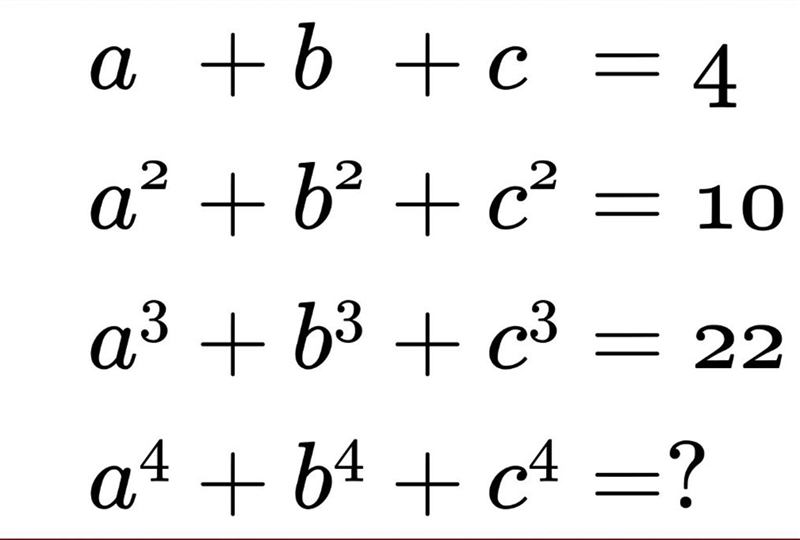 $a + b + c = 4$

$a^2 + b^2 + c^2 = 10$

$a^3 + b^3 + c^3 = 22$

$a^4 + b^4 + c^4 = ?$